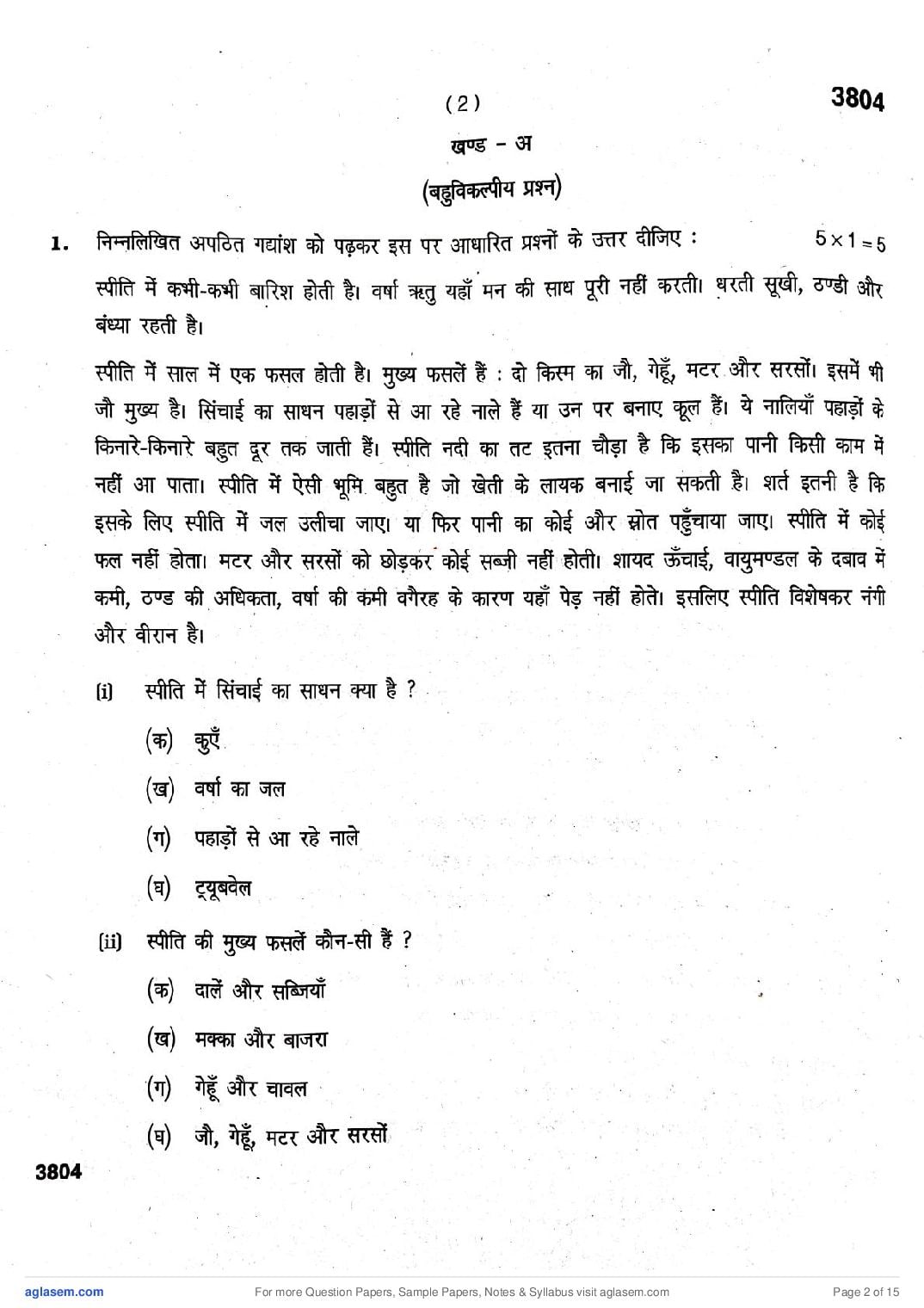 ( 2 )

3804

खण्ड - अ

(बहुविकल्पीय प्रश्न)

1. निम्नलिखित अपठित गद्यांश को पढ़कर इस पर आधारित प्रश्नों के उत्तर दीजिए : $5 \times 1 = 5$

स्पीति में कभी-कभी बारिश होती है। वर्षा ऋतु यहाँ मन की साध पूरी नहीं करती। धरती सूखी, ठण्डी और बंध्या रहती है।

स्पीति में साल में एक फसल होती है। मुख्य फसलें हैं : दो किस्म का जौ, गेहूँ, मटर और सरसों। इसमें भी जौ मुख्य है। सिंचाई का साधन पहाड़ों से आ रहे नाले हैं या उन पर बनाए कूल हैं। ये नालियाँ पहाड़ों के किनारे-किनारे बहुत दूर तक जाती हैं। स्पीति नदी का तट इतना चौड़ा है कि इसका पानी किसी काम में नहीं आ पाता। स्पीति में ऐसी भूमि बहुत है जो खेती के लायक बनाई जा सकती है। शर्त इतनी है कि इसके लिए स्पीति में जल उलीचा जाए। या फिर पानी का कोई और स्रोत पहुँचाया जाए। स्पीति में कोई फल नहीं होता। मटर और सरसों को छोड़कर कोई सब्जी नहीं होती। शायद ऊँचाई, वायुमण्डल के दबाव में कमी, ठण्ड की अधिकता, वर्षा की कमी वगैरह के कारण यहाँ पेड़ नहीं होते। इसलिए स्पीति विशेषकर नंगी और वीरान है।

(i) स्पीति में सिंचाई का साधन क्या है ?

(क) कुएँ

(ख) वर्षा का जल

(ग) पहाड़ों से आ रहे नाले

(घ) ट्यूबवेल

(ii) स्पीति की मुख्य फसलें कौन-सी हैं ?

(क) दालें और सब्जियाँ

(ख) मक्का और बाजरा

(ग) गेहूँ और चावल

(घ) जौ, गेहूँ, मटर और सरसों

3804

aglasem.com For more Question Papers, Sample Papers, Notes & Syllabus visit aglasem.com Page 2 of 15